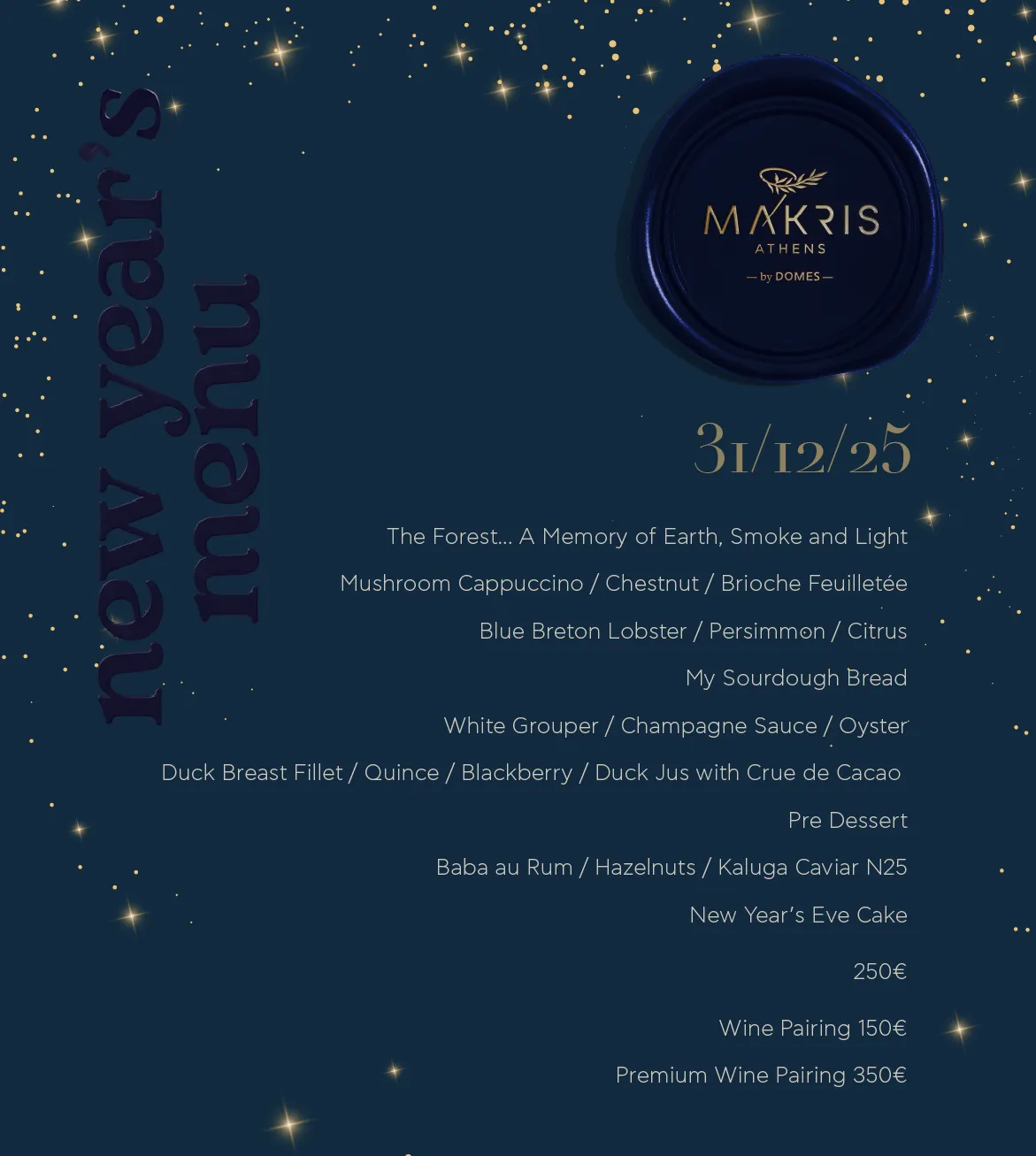 new year's menu

MAKRIS
ATHENS
— by DOMES —

31/12/25

The Forest... A Memory of Earth, Smoke and Light

Mushroom Cappuccino / Chestnut / Brioche Feuilletée

Blue Breton Lobster / Persimmon / Citrus

My Sourdough Bread

White Grouper / Champagne Sauce / Oyster

Duck Breast Fillet / Quince / Blackberry / Duck Jus with Crue de Cacao

Pre Dessert

Baba au Rum / Hazelnuts / Kaluga Caviar N25

New Year's Eve Cake

250€

Wine Pairing 150€

Premium Wine Pairing 350€